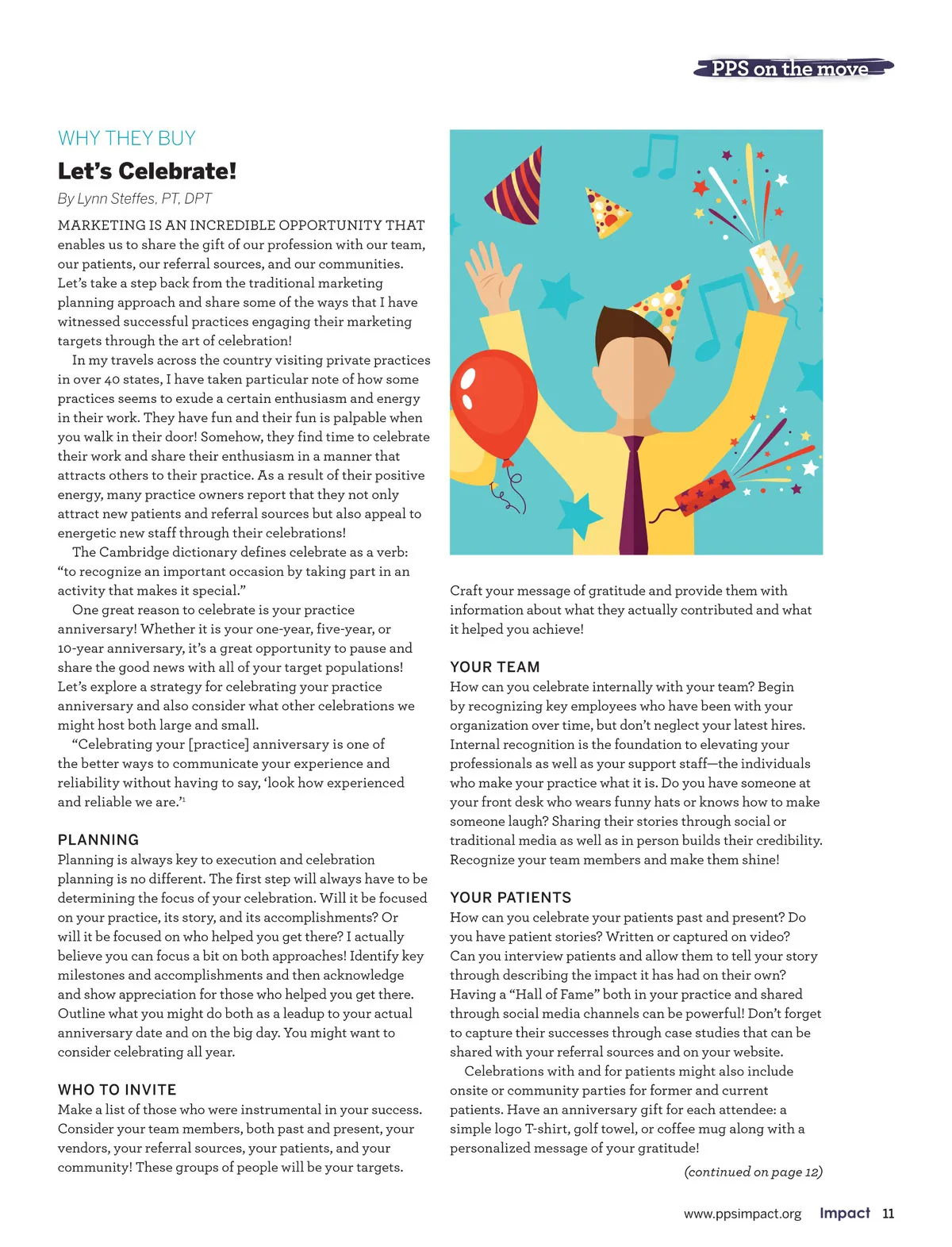 PPS on the move

WHY THEY BUY

Let's Celebrate!

By Lynn Steffes, PT, DPT

MARKETING IS AN INCREDIBLE OPPORTUNITY THAT enables us to share the gift of our profession with our team, our patients, our referral sources, and our communities. Let's take a step back from the traditional marketing planning approach and share some of the ways that I have witnessed successful practices engaging their marketing targets through the art of celebration!

In my travels across the country visiting private practices in over 40 states, I have taken particular note of how some practices seems to exude a certain enthusiasm and energy in their work. They have fun and their fun is palpable when you walk in their door! Somehow, they find time to celebrate their work and share their enthusiasm in a manner that attracts others to their practice. As a result of their positive energy, many practice owners report that they not only attract new patients and referral sources but also appeal to energetic new staff through their celebrations!

The Cambridge dictionary defines celebrate as a verb: "to recognize an important occasion by taking part in an activity that makes it special."

One great reason to celebrate is your practice anniversary! Whether it is your one-year, five-year, or 10-year anniversary, it's a great opportunity to pause and share the good news with all of your target populations! Let's explore a strategy for celebrating your practice anniversary and also consider what other celebrations we might host both large and small.

"Celebrating your [practice] anniversary is one of the better ways to communicate your experience and reliability without having to say, 'look how experienced and reliable we are.'$^1$

PLANNING

Planning is always key to execution and celebration planning is no different. The first step will always have to be determining the focus of your celebration. Will it be focused on your practice, its story, and its accomplishments? Or will it be focused on who helped you get there? I actually believe you can focus a bit on both approaches! Identify key milestones and accomplishments and then acknowledge and show appreciation for those who helped you get there. Outline what you might do both as a leadup to your actual anniversary date and on the big day. You might want to consider celebrating all year.

WHO TO INVITE

Make a list of those who were instrumental in your success. Consider your team members, both past and present, your vendors, your referral sources, your patients, and your community! These groups of people will be your targets.

Craft your message of gratitude and provide them with information about what they actually contributed and what it helped you achieve!

YOUR TEAM

How can you celebrate internally with your team? Begin by recognizing key employees who have been with your organization over time, but don't neglect your latest hires. Internal recognition is the foundation to elevating your professionals as well as your support staff—the individuals who make your practice what it is. Do you have someone at your front desk who wears funny hats or knows how to make someone laugh? Sharing their stories through social or traditional media as well as in person builds their credibility. Recognize your team members and make them shine!

YOUR PATIENTS

How can you celebrate your patients past and present? Do you have patient stories? Written or captured on video? Can you interview patients and allow them to tell your story through describing the impact it has had on their own? Having a "Hall of Fame" both in your practice and shared through social media channels can be powerful! Don't forget to capture their successes through case studies that can be shared with your referral sources and on your website.

Celebrations with and for patients might also include onsite or community parties for former and current patients. Have an anniversary gift for each attendee: a simple logo T-shirt, golf towel, or coffee mug along with a personalized message of your gratitude!

(continued on page 12)

www.ppsimpact.org Impact 11